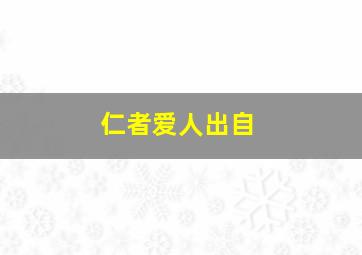 仁者爱人出自